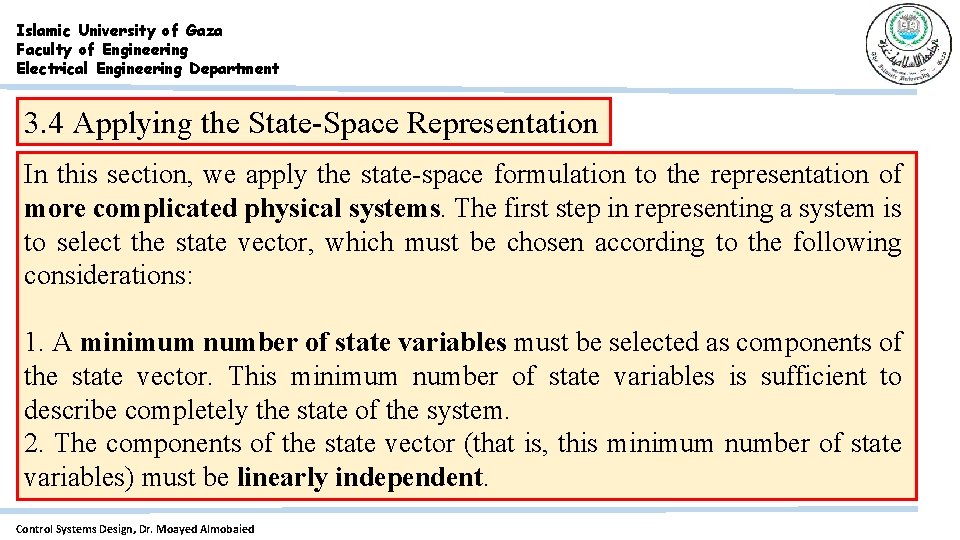 Islamic University of Gaza
Faculty of Engineering
Electrical Engineering Department

3.4 Applying the State-Space Representation

In this section, we apply the state-space formulation to the representation of more complicated physical systems. The first step in representing a system is to select the state vector, which must be chosen according to the following considerations:

1. A minimum number of state variables must be selected as components of the state vector. This minimum number of state variables is sufficient to describe completely the state of the system.
2. The components of the state vector (that is, this minimum number of state variables) must be linearly independent.

Control Systems Design, Dr. Moayed Almobaied